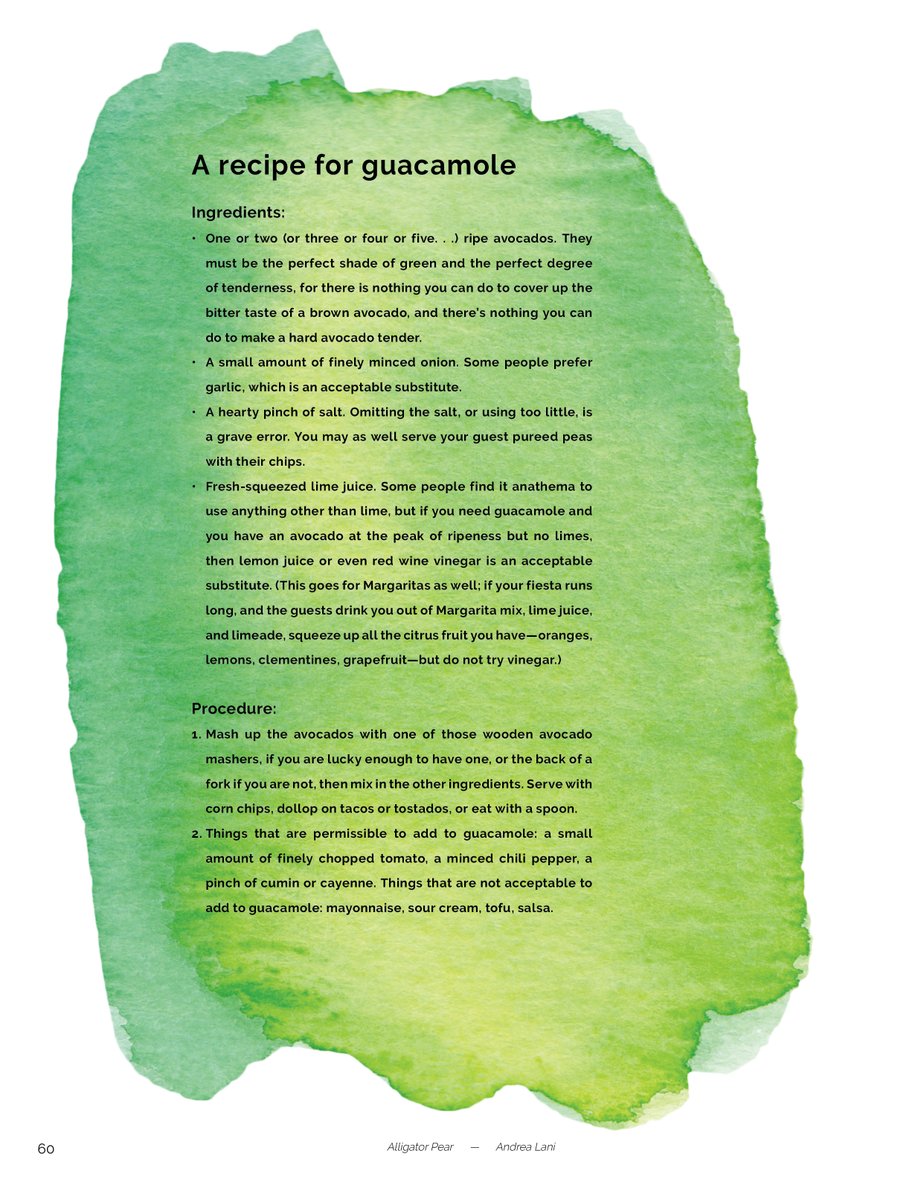 A recipe for guacamole

Ingredients:

• One or two (or three or four or five. . .) ripe avocados. They must be the perfect shade of green and the perfect degree of tenderness, for there is nothing you can do to cover up the bitter taste of a brown avocado, and there's nothing you can do to make a hard avocado tender.
• A small amount of finely minced onion. Some people prefer garlic, which is an acceptable substitute.
• A hearty pinch of salt. Omitting the salt, or using too little, is a grave error. You may as well serve your guest pureed peas with their chips.
• Fresh-squeezed lime juice. Some people find it anathema to use anything other than lime, but if you need guacamole and you have an avocado at the peak of ripeness but no limes, then lemon juice or even red wine vinegar is an acceptable substitute. (This goes for Margaritas as well; if your fiesta runs long, and the guests drink you out of Margarita mix, lime juice, and limeade, squeeze up all the citrus fruit you have—oranges, lemons, clementines, grapefruit—but do not try vinegar.)

Procedure:

1. Mash up the avocados with one of those wooden avocado mashers, if you are lucky enough to have one, or the back of a fork if you are not, then mix in the other ingredients. Serve with corn chips, dollop on tacos or tostados, or eat with a spoon.
2. Things that are permissible to add to guacamole: a small amount of finely chopped tomato, a minced chili pepper, a pinch of cumin or cayenne. Things that are not acceptable to add to guacamole: mayonnaise, sour cream, tofu, salsa.

60 Alligator Pear — Andrea Lani